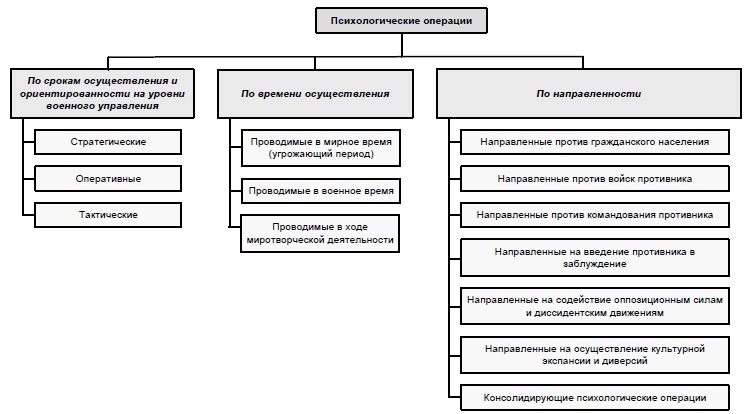 Психологические операции

По срокам осуществления и ориентированности на уровни военного управления

Стратегические

Оперативные

Тактические

По времени осуществления

Проводимые в мирное время (угрожающий период)

Проводимые в военное время

Проводимые в ходе миротворческой деятельности

По направленности

Направленные против гражданского населения

Направленные против войск противника

Направленные против командования противника

Направленные на введение противника в заблуждение

Направленные на содействие оппозиционным силам и диссидентским движениям

Направленные на осуществление культурной экспансии и диверсий

Консолидирующие психологические операции